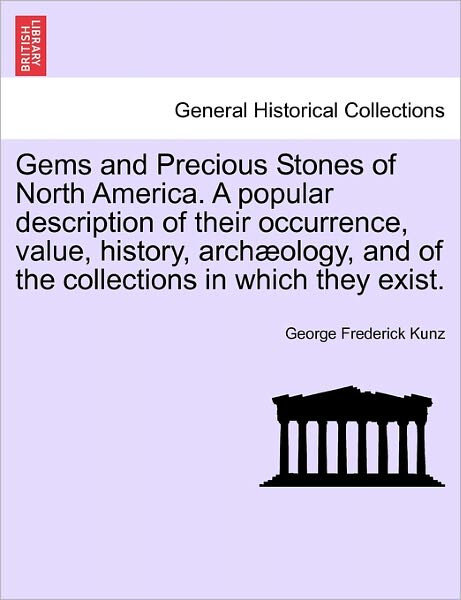 BRITISH LIBRARY

General Historical Collections

Gems and Precious Stones of North America. A popular description of their occurrence, value, history, archæology, and of the collections in which they exist.

George Frederick Kunz